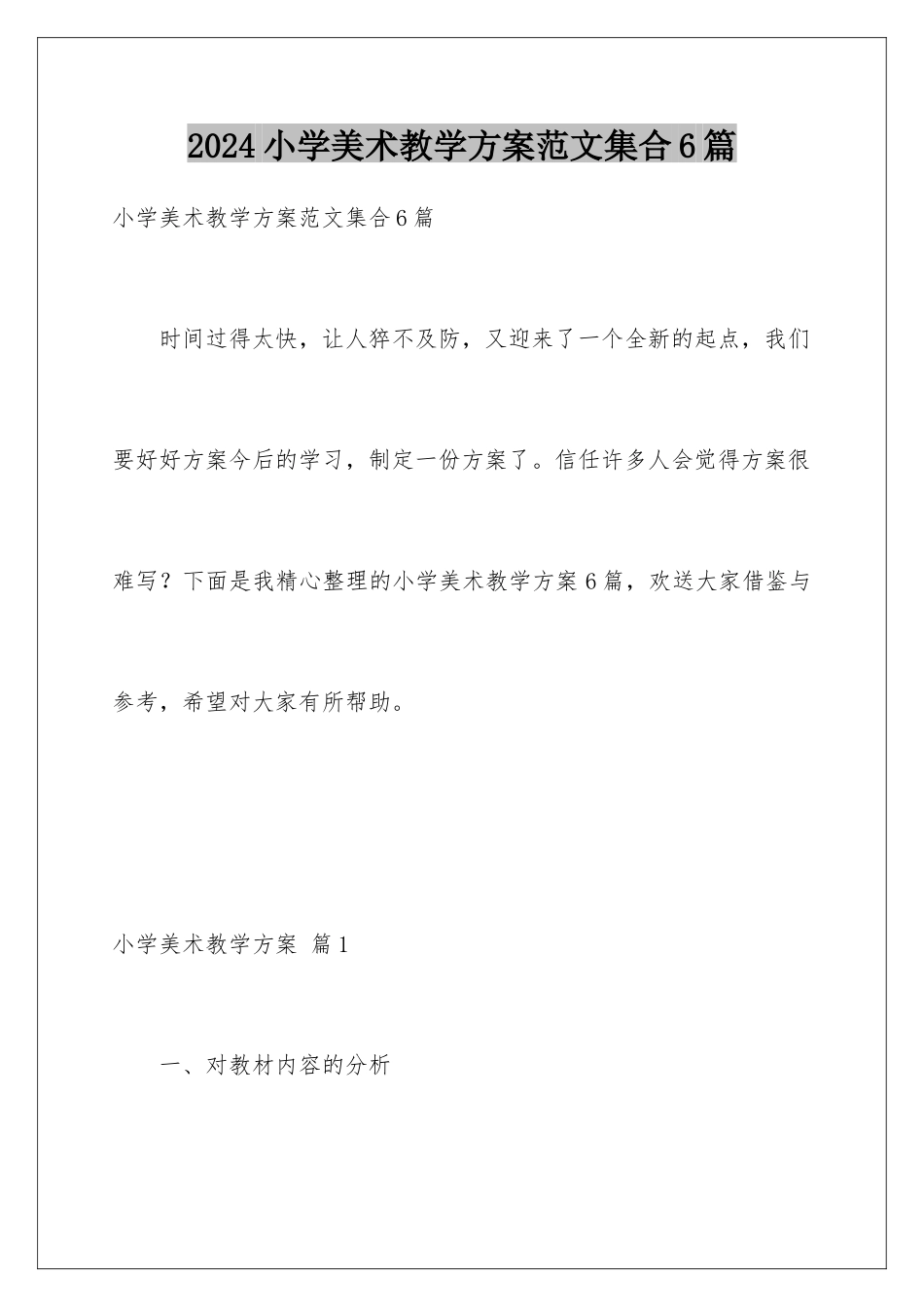 2024小学美术教学方案范文集合6篇

小学美术教学方案范文集合6篇

时间过得太快，让人猝不及防，又迎来了一个全新的起点，我们要好好方案今后的学习，制定一份方案了。信任许多人会觉得方案很难写？下面是我精心整理的小学美术教学方案6篇，欢送大家借鉴与参考，希望对大家有所帮助。

小学美术教学方案 篇1

一、对教材内容的分析